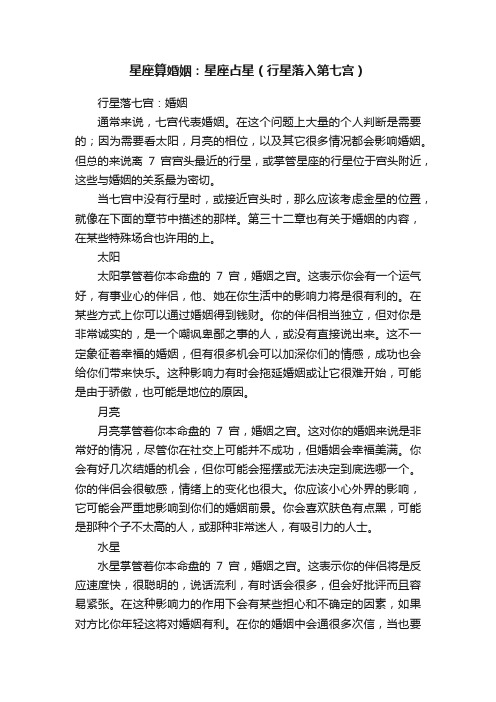 星座算婚姻：星座占星（行星落入第七宫）

行星落七宫：婚姻

通常来说，七宫代表婚姻。在这个问题上大量的个人判断是需要的；因为需要看太阳，月亮的相位，以及其它很多情况都会影响婚姻。但总的来说离 7 宫宫头最近的行星，或掌管星座的行星位于宫头附近，这些与婚姻的关系最为密切。

当七宫中没有行星时，或接近宫头时，那么应该考虑金星的位置，就像在下面的章节中描述的那样。第三十二章也有关于婚姻的内容，在某些特殊场合也许用的上。

太阳

太阳掌管着你本命盘的 7 宫，婚姻之宫。这表示你会有一个运气好，有事业心的伴侣，他、她在你生活中的影响力将是很有利的。在某些方式上你可以通过婚姻得到钱财。你的伴侣相当独立，但对你是非常诚实的，是一个嘲讽卑鄙之事的人，或没有直接说出来。这不一定象征着幸福的婚姻，但有很多机会可以加深你们的情感，成功也会给你们带来快乐。这种影响力有时会拖延婚姻或让它很难开始，可能是由于骄傲，也可能是地位的原因。

月亮

月亮掌管着你本命盘的 7 宫，婚姻之宫。这对你的婚姻来说是非常好的情况，尽管你在社交上可能并不成功，但婚姻会幸福美满。你会有好几次结婚的机会，但你可能会摇摆或无法决定到底选哪一个。你的伴侣会很敏感，情绪上的变化也很大。你应该小心外界的影响，它可能会严重地影响到你们的婚姻前景。你会喜欢肤色有点黑，可能是那种个子不太高的人，或那种非常迷人，有吸引力的人士。

水星

水星掌管着你本命盘的 7 宫，婚姻之宫。这表示你的伴侣将是反应速度快，很聪明的，说话流利，有时话会很多，但会好批评而且容易紧张。在这种影响力的作用下会有某些担心和不确定的因素，如果对方比你年轻这将对婚姻有利。在你的婚姻中会通很多次信，当也要